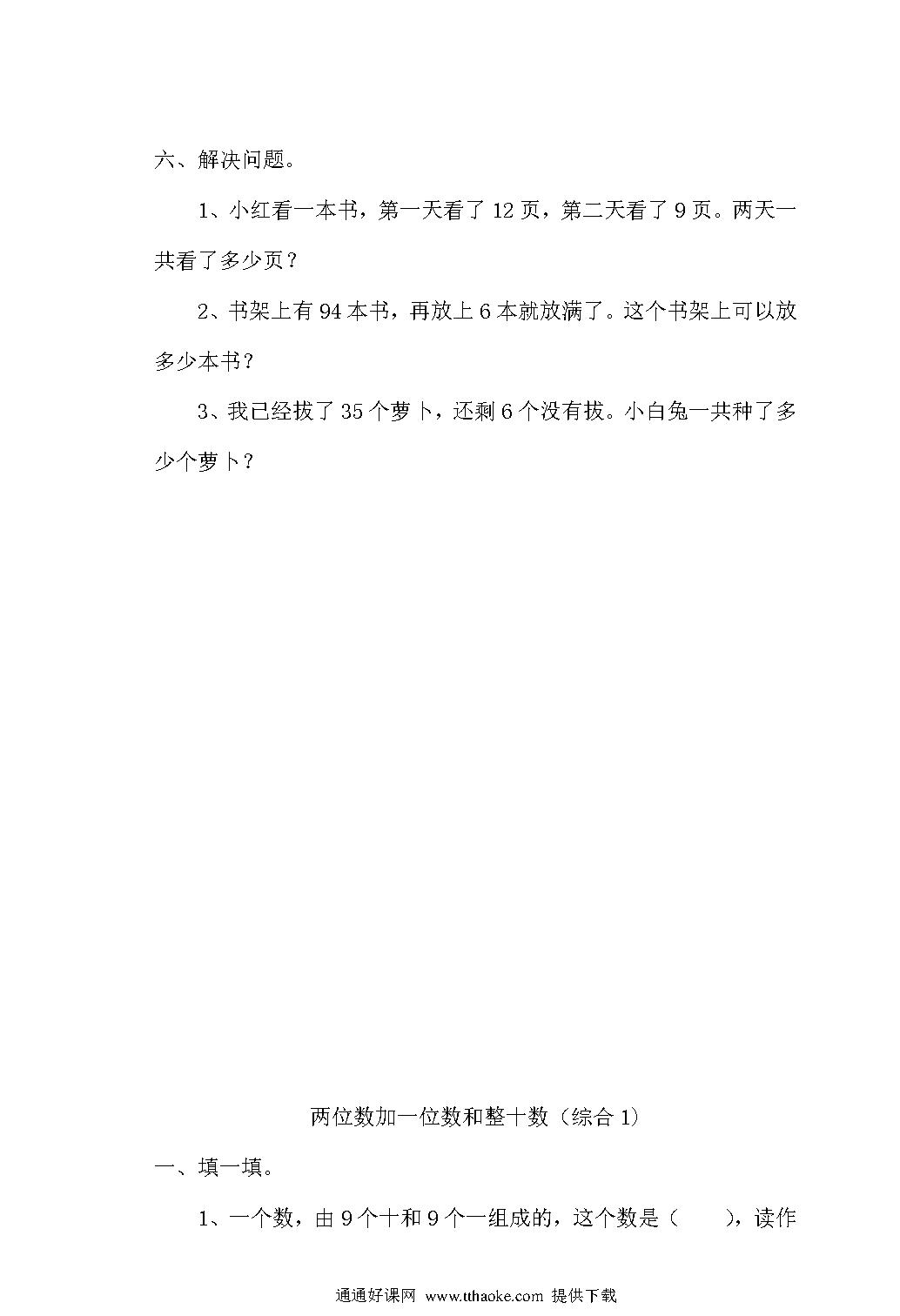 六、解决问题。

1、小红看一本书，第一天看了 12 页，第二天看了 9 页。两天一共看了多少页？

2、书架上有 94 本书，再放上 6 本就放满了。这个书架上可以放多少本书？

3、我已经拔了 35 个萝卜，还剩 6 个没有拔。小白兔一共种了多少个萝卜？

两位数加一位数和整十数（综合 1）

一、填一填。

1、一个数，由 9 个十和 9 个一组成的，这个数是（　　），读作

通通好课网 www.tthaoke.com 提供下载